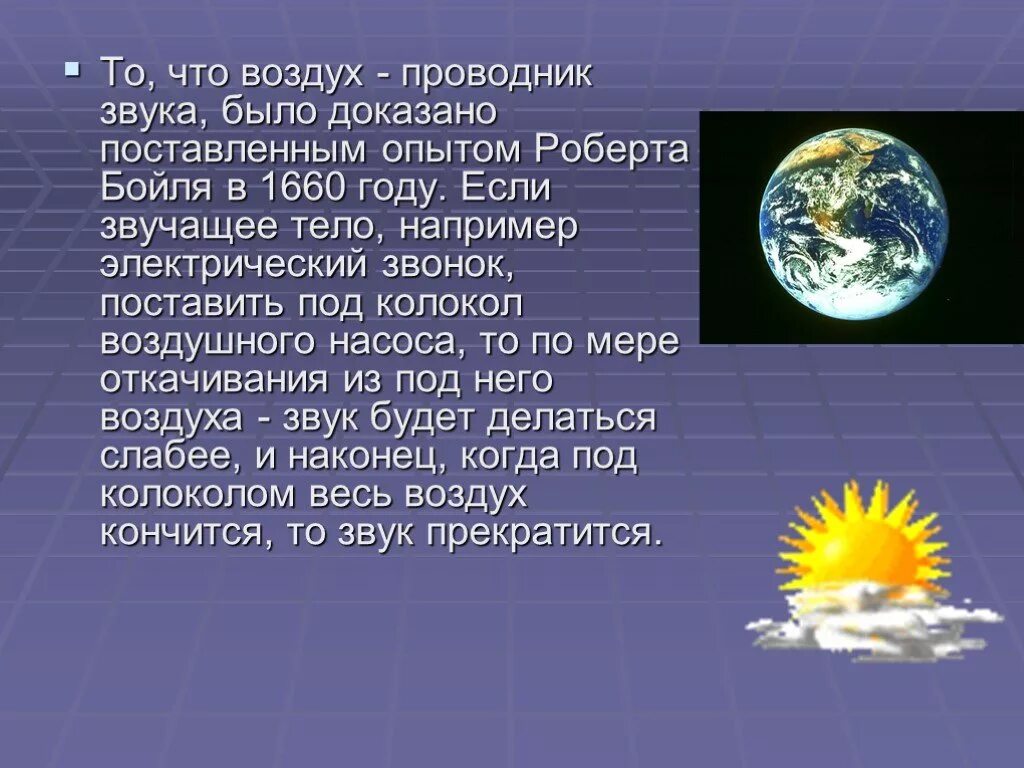 То, что воздух - проводник звука, было доказано поставленным опытом Роберта Бойля в 1660 году. Если звучащее тело, например электрический звонок, поставить под колокол воздушного насоса, то по мере откачивания из под него воздуха - звук будет делаться слабее, и наконец, когда под колоколом весь воздух кончится, то звук прекратится.